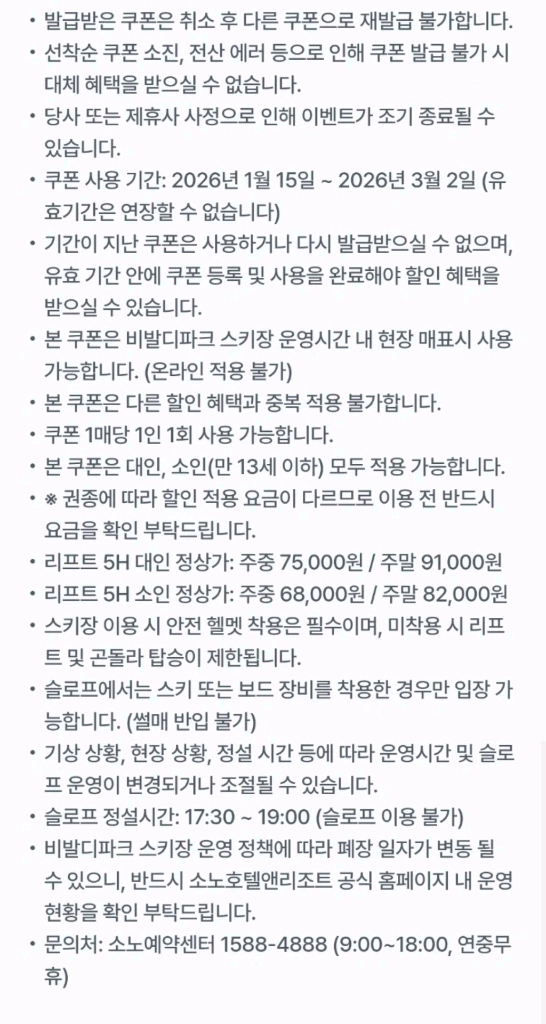 • 발급받은 쿠폰은 취소 후 다른 쿠폰으로 재발급 불가합니다.
• 선착순 쿠폰 소진, 전산 에러 등으로 인해 쿠폰 발급 불가 시 대체 혜택을 받으실 수 없습니다.
• 당사 또는 제휴사 사정으로 인해 이벤트가 조기 종료될 수 있습니다.
• 쿠폰 사용 기간: 2026년 1월 15일 ~ 2026년 3월 2일 (유효기간은 연장할 수 없습니다)
• 기간이 지난 쿠폰은 사용하거나 다시 발급받으실 수 없으며, 유효 기간 안에 쿠폰 등록 및 사용을 완료해야 할인 혜택을 받으실 수 있습니다.
• 본 쿠폰은 비발디파크 스키장 운영시간 내 현장 매표시 사용 가능합니다. (온라인 적용 불가)
• 본 쿠폰은 다른 할인 혜택과 중복 적용 불가합니다.
• 쿠폰 1매당 1인 1회 사용 가능합니다.
• 본 쿠폰은 대인, 소인(만 13세 이하) 모두 적용 가능합니다.
• ※ 권종에 따라 할인 적용 요금이 다르므로 이용 전 반드시 요금을 확인 부탁드립니다.
• 리프트 5H 대인 정상가: 주중 75,000원 / 주말 91,000원
• 리프트 5H 소인 정상가: 주중 68,000원 / 주말 82,000원
• 스키장 이용 시 안전 헬멧 착용은 필수이며, 미착용 시 리프트 및 곤돌라 탑승이 제한됩니다.
• 슬로프에서는 스키 또는 보드 장비를 착용한 경우만 입장 가능합니다. (썰매 반입 불가)
• 기상 상황, 현장 상황, 정설 시간 등에 따라 운영시간 및 슬로프 운영이 변경되거나 조절될 수 있습니다.
• 슬로프 정설시간: 17:30 ~ 19:00 (슬로프 이용 불가)
• 비발디파크 스키장 운영 정책에 따라 폐장 일자가 변동 될 수 있으니, 반드시 소노호텔앤리조트 공식 홈페이지 내 운영 현황을 확인 부탁드립니다.
• 문의처: 소노예약센터 1588-4888 (9:00~18:00, 연중무휴)